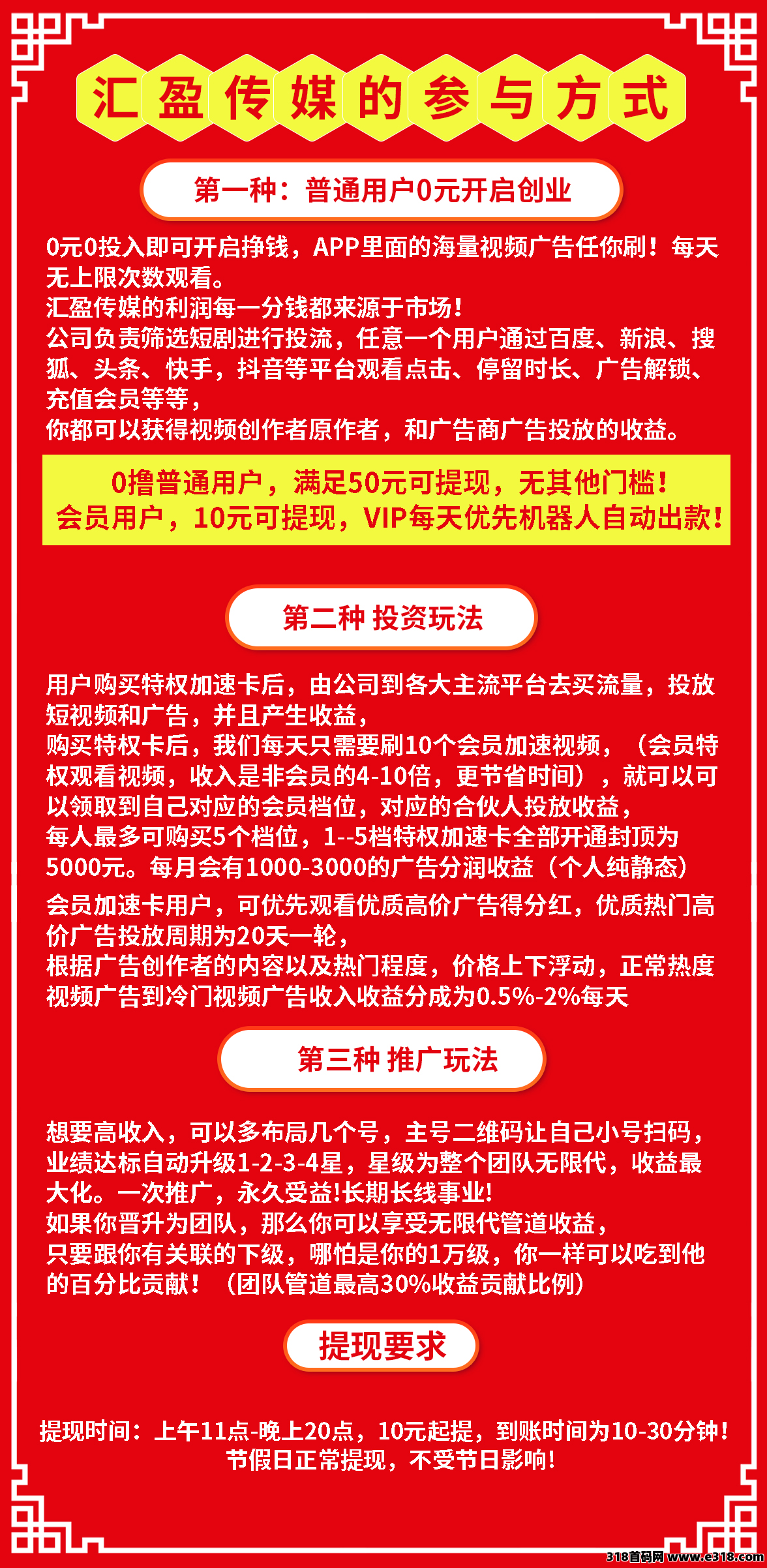 汇盈传媒的参与方式

第一种：普通用户0元开启创业

0元0投入即可开启挣钱，APP里面的海量视频广告任你刷！每天无上限次数观看。
汇盈传媒的利润每一分钱都来源于市场！
公司负责筛选短剧进行投流，任意一个用户通过百度、新浪、搜狐、头条、快手，抖音等平台观看点击、停留时长、广告解锁、充值会员等等，
你都可以获得视频创作者原作者，和广告商广告投放的收益。

0撸普通用户，满足50元可提现，无其他门槛！
会员用户，10元可提现，VIP每天优先机器人自动出款！

第二种 投资玩法

用户购买特权加速卡后，由公司到各大主流平台去买流量，投放短视频和广告，并且产生收益，
购买特权卡后，我们每天只需要刷10个会员加速视频，（会员特权观看视频，收入是非会员的4-10倍，更节省时间），就可以可以领取到自己对应的会员档位，对应的合伙人投放收益，
每人最多可购买5个档位，1--5档特权加速卡全部开通封顶为5000元。每月会有1000-3000的广告分润收益（个人纯静态）
会员加速卡用户，可优先观看优质高价广告得分红，优质热门高价广告投放周期为20天一轮，
根据广告创作者的内容以及热门程度，价格上下浮动，正常热度视频广告到冷门视频广告收入收益分成为0.5%-2%每天

第三种 推广玩法

想要高收入，可以多布局几个号，主号二维码让自己小号扫码，业绩达标自动升级1-2-3-4星，星级为整个团队无限代，收益最大化。一次推广，永久受益!长期长线事业!
如果你晋升为团队，那么你可以享受无限代管道收益，
只要跟你有关联的下级，哪怕是你的1万级，你一样可以吃到他的百分比贡献！（团队管道最高30%收益贡献比例）

提现要求

提现时间：上午11点-晚上20点，10元起提，到账时间为10-30分钟！
节假日正常提现，不受节日影响!

318首码网 www.e318.com